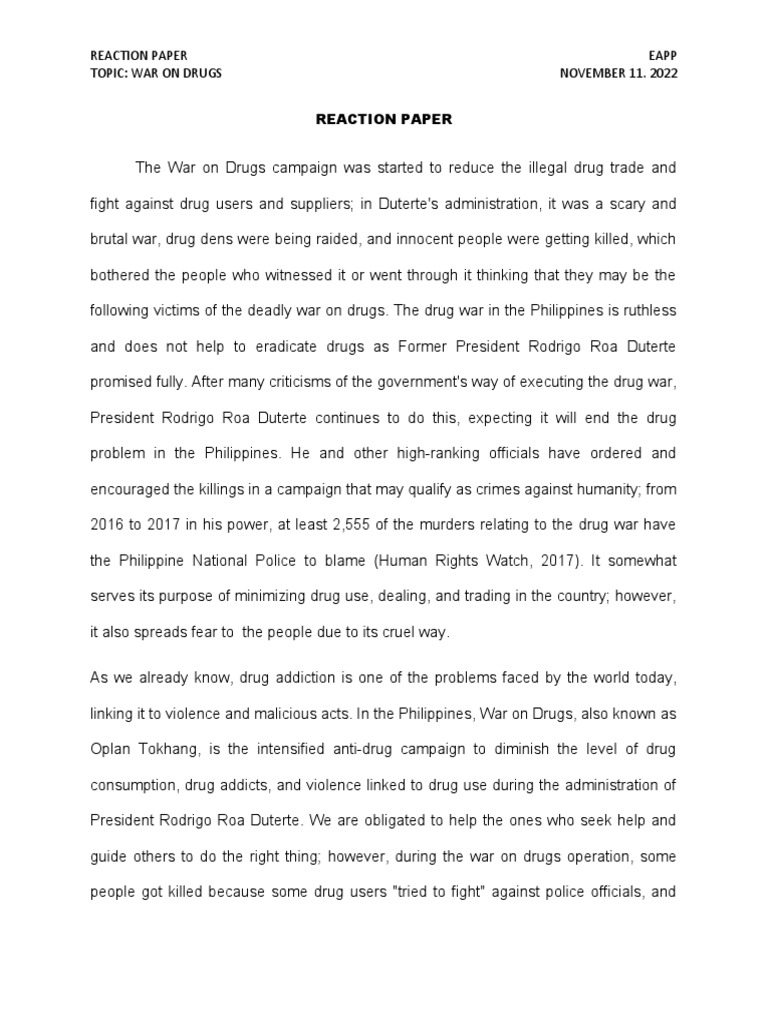 REACTION PAPER
TOPIC: WAR ON DRUGS

EAPP
NOVEMBER 11. 2022

REACTION PAPER

The War on Drugs campaign was started to reduce the illegal drug trade and fight against drug users and suppliers; in Duterte's administration, it was a scary and brutal war, drug dens were being raided, and innocent people were getting killed, which bothered the people who witnessed it or went through it thinking that they may be the following victims of the deadly war on drugs. The drug war in the Philippines is ruthless and does not help to eradicate drugs as Former President Rodrigo Roa Duterte promised fully. After many criticisms of the government's way of executing the drug war, President Rodrigo Roa Duterte continues to do this, expecting it will end the drug problem in the Philippines. He and other high-ranking officials have ordered and encouraged the killings in a campaign that may qualify as crimes against humanity; from 2016 to 2017 in his power, at least 2,555 of the murders relating to the drug war have the Philippine National Police to blame (Human Rights Watch, 2017). It somewhat serves its purpose of minimizing drug use, dealing, and trading in the country; however, it also spreads fear to  the people due to its cruel way.

As we already know, drug addiction is one of the problems faced by the world today, linking it to violence and malicious acts. In the Philippines, War on Drugs, also known as Oplan Tokhang, is the intensified anti-drug campaign to diminish the level of drug consumption, drug addicts, and violence linked to drug use during the administration of President Rodrigo Roa Duterte. We are obligated to help the ones who seek help and guide others to do the right thing; however, during the war on drugs operation, some people got killed because some drug users "tried to fight" against police officials, and